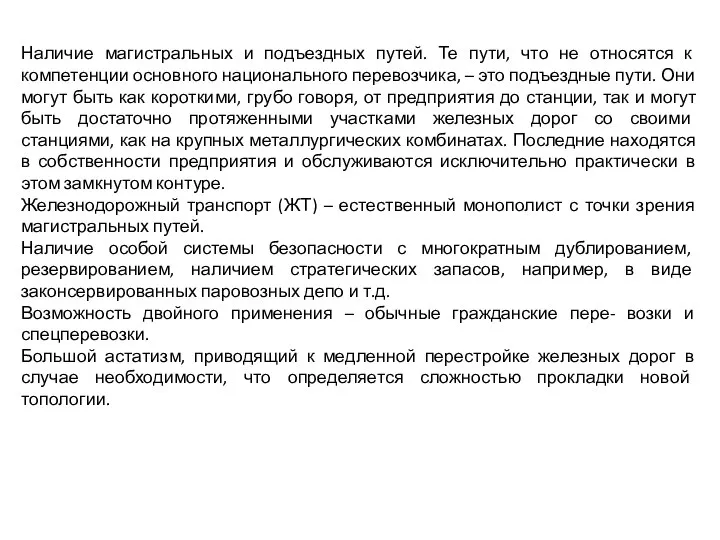 Наличие магистральных и подъездных путей. Те пути, что не относятся к компетенции основного национального перевозчика, – это подъездные пути. Они могут быть как короткими, грубо говоря, от предприятия до станции, так и могут быть достаточно протяженными участками железных дорог со своими станциями, как на крупных металлургических комбинатах. Последние находятся в собственности предприятия и обслуживаются исключительно практически в этом замкнутом контуре.
Железнодорожный транспорт (ЖТ) – естественный монополист с точки зрения магистральных путей.
Наличие особой системы безопасности с многократным дублированием, резервированием, наличием стратегических запасов, например, в виде законсервированных паровозных депо и т.д.
Возможность двойного применения – обычные гражданские пере- возки и спецперевозки.
Большой астатизм, приводящий к медленной перестройке железных дорог в случае необходимости, что определяется сложностью прокладки новой топологии.